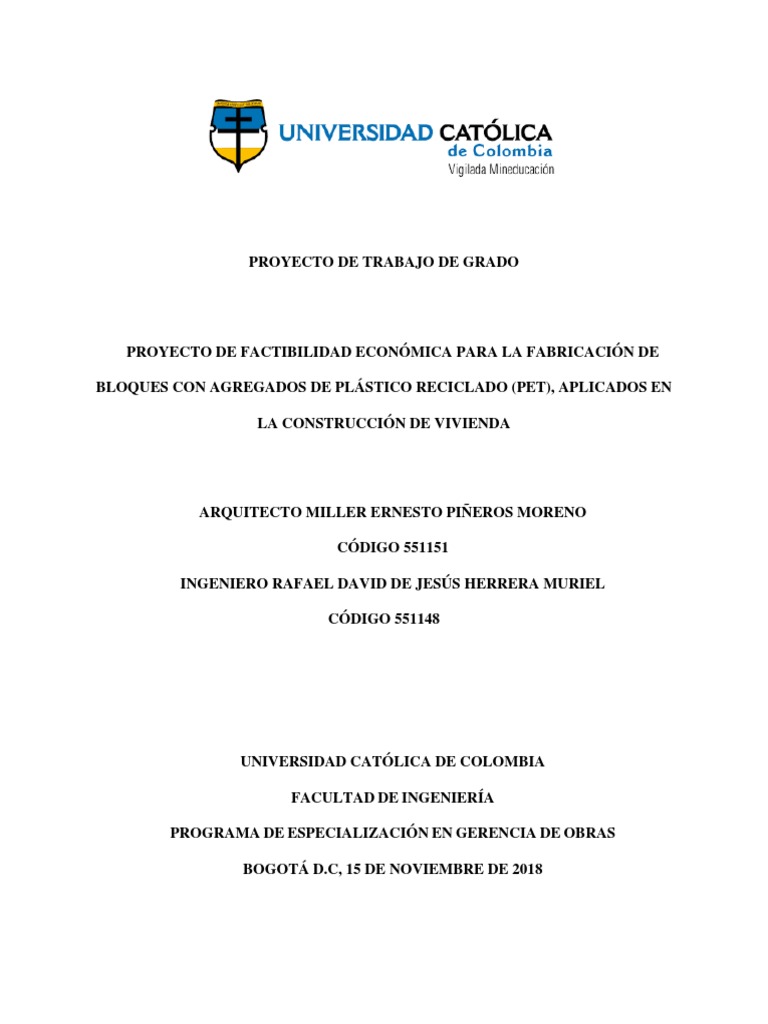 UNIVERSIDAD CATÓLICA
de Colombia
Vigilada Mineducación

PROYECTO DE TRABAJO DE GRADO

PROYECTO DE FACTIBILIDAD ECONÓMICA PARA LA FABRICACIÓN DE BLOQUES CON AGREGADOS DE PLÁSTICO RECICLADO (PET), APLICADOS EN LA CONSTRUCCIÓN DE VIVIENDA

ARQUITECTO MILLER ERNESTO PIÑEROS MORENO

CÓDIGO 551151

INGENIERO RAFAEL DAVID DE JESÚS HERRERA MURIEL

CÓDIGO 551148

UNIVERSIDAD CATÓLICA DE COLOMBIA

FACULTAD DE INGENIERÍA

PROGRAMA DE ESPECIALIZACIÓN EN GERENCIA DE OBRAS

BOGOTÁ D.C, 15 DE NOVIEMBRE DE 2018